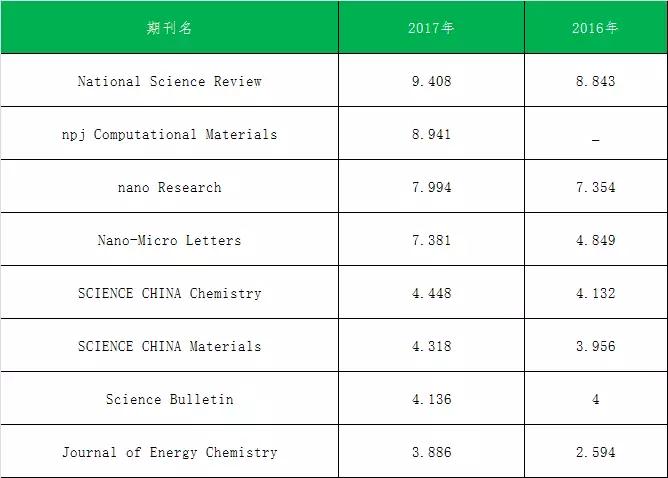 | 期刊名 | 2017年 | 2016年 |
|---|---|---|
| National Science Review | 9.408 | 8.843 |
| npj Computational Materials | 8.941 | _ |
| nano Research | 7.994 | 7.354 |
| Nano-Micro Letters | 7.381 | 4.849 |
| SCIENCE CHINA Chemistry | 4.448 | 4.132 |
| SCIENCE CHINA Materials | 4.318 | 3.956 |
| Science Bulletin | 4.136 | 4 |
| Journal of Energy Chemistry | 3.886 | 2.594 |